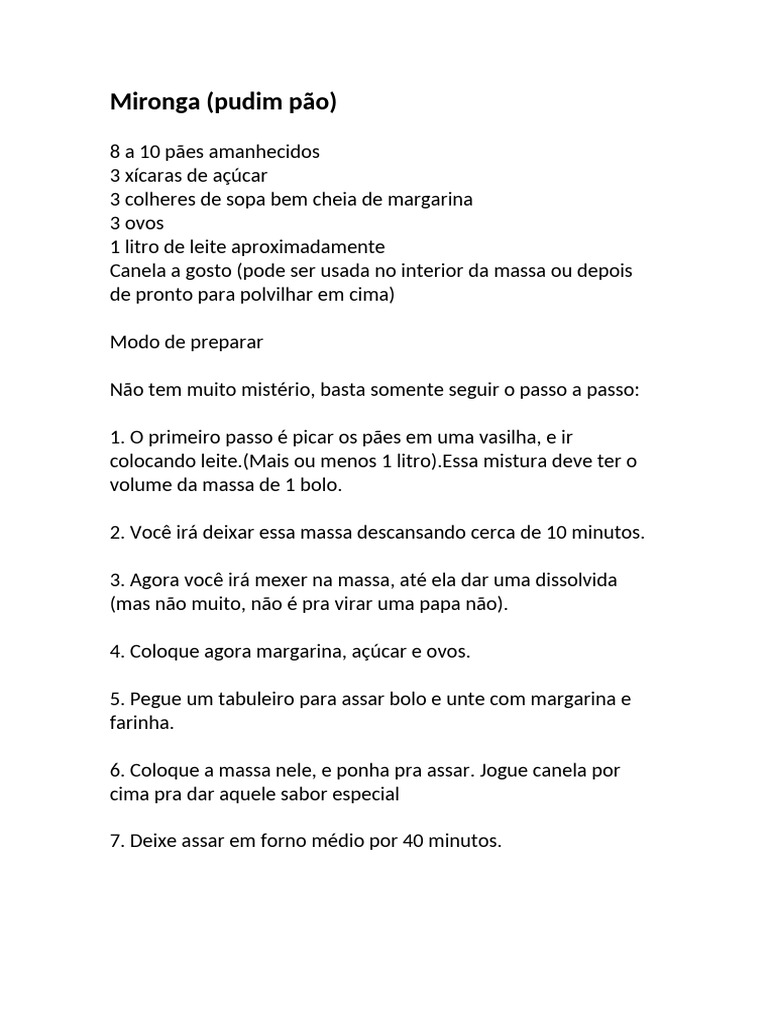 Mironga (pudim pão)

8 a 10 pães amanhecidos
3 xícaras de açúcar
3 colheres de sopa bem cheia de margarina
3 ovos
1 litro de leite aproximadamente
Canela a gosto (pode ser usada no interior da massa ou depois de pronto para polvilhar em cima)

Modo de preparar

Não tem muito mistério, basta somente seguir o passo a passo:

1. O primeiro passo é picar os pães em uma vasilha, e ir colocando leite.(Mais ou menos 1 litro).Essa mistura deve ter o volume da massa de 1 bolo.

2. Você irá deixar essa massa descansando cerca de 10 minutos.

3. Agora você irá mexer na massa, até ela dar uma dissolvida (mas não muito, não é pra virar uma papa não).

4. Coloque agora margarina, açúcar e ovos.

5. Pegue um tabuleiro para assar bolo e unte com margarina e farinha.

6. Coloque a massa nele, e ponha pra assar. Jogue canela por cima pra dar aquele sabor especial

7. Deixe assar em forno médio por 40 minutos.